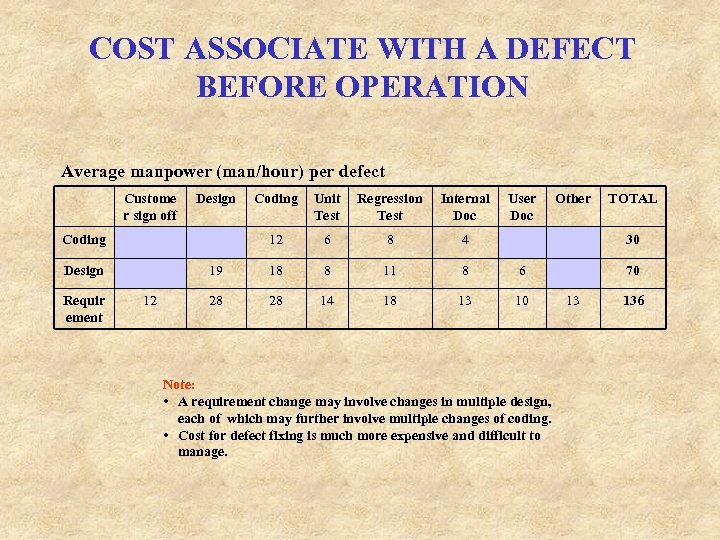 COST ASSOCIATE WITH A DEFECT BEFORE OPERATION

Average manpower (man/hour) per defect

| | Custome r sign off | Design | Coding | Unit Test | Regression Test | Internal Doc | User Doc | Other | TOTAL |
|---|---|---|---|---|---|---|---|---|---|
| Coding | | | 12 | 6 | 8 | 4 | | | 30 |
| Design | | 19 | 18 | 8 | 11 | 8 | 6 | | 70 |
| Requir ement | 12 | 28 | 28 | 14 | 18 | 13 | 10 | 13 | 136 |

Note:
• A requirement change may involve changes in multiple design, each of which may further involve multiple changes of coding.
• Cost for defect fixing is much more expensive and difficult to manage.